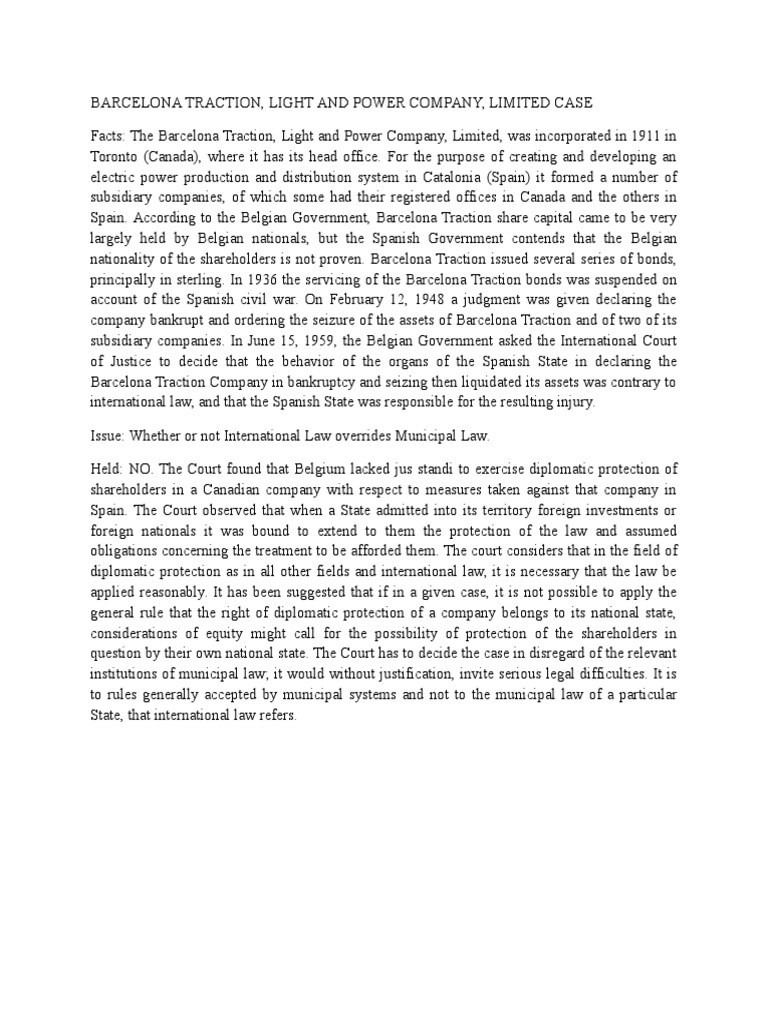 BARCELONA TRACTION, LIGHT AND POWER COMPANY, LIMITED CASE

Facts: The Barcelona Traction, Light and Power Company, Limited, was incorporated in 1911 in Toronto (Canada), where it has its head office. For the purpose of creating and developing an electric power production and distribution system in Catalonia (Spain) it formed a number of subsidiary companies, of which some had their registered offices in Canada and the others in Spain. According to the Belgian Government, Barcelona Traction share capital came to be very largely held by Belgian nationals, but the Spanish Government contends that the Belgian nationality of the shareholders is not proven. Barcelona Traction issued several series of bonds, principally in sterling. In 1936 the servicing of the Barcelona Traction bonds was suspended on account of the Spanish civil war. On February 12, 1948 a judgment was given declaring the company bankrupt and ordering the seizure of the assets of Barcelona Traction and of two of its subsidiary companies. In June 15, 1959, the Belgian Government asked the International Court of Justice to decide that the behavior of the organs of the Spanish State in declaring the Barcelona Traction Company in bankruptcy and seizing then liquidated its assets was contrary to international law, and that the Spanish State was responsible for the resulting injury.

Issue: Whether or not International Law overrides Municipal Law.

Held: NO. The Court found that Belgium lacked jus standi to exercise diplomatic protection of shareholders in a Canadian company with respect to measures taken against that company in Spain. The Court observed that when a State admitted into its territory foreign investments or foreign nationals it was bound to extend to them the protection of the law and assumed obligations concerning the treatment to be afforded them. The court considers that in the field of diplomatic protection as in all other fields and international law, it is necessary that the law be applied reasonably. It has been suggested that if in a given case, it is not possible to apply the general rule that the right of diplomatic protection of a company belongs to its national state, considerations of equity might call for the possibility of protection of the shareholders in question by their own national state. The Court has to decide the case in disregard of the relevant institutions of municipal law; it would without justification, invite serious legal difficulties. It is to rules generally accepted by municipal systems and not to the municipal law of a particular State, that international law refers.